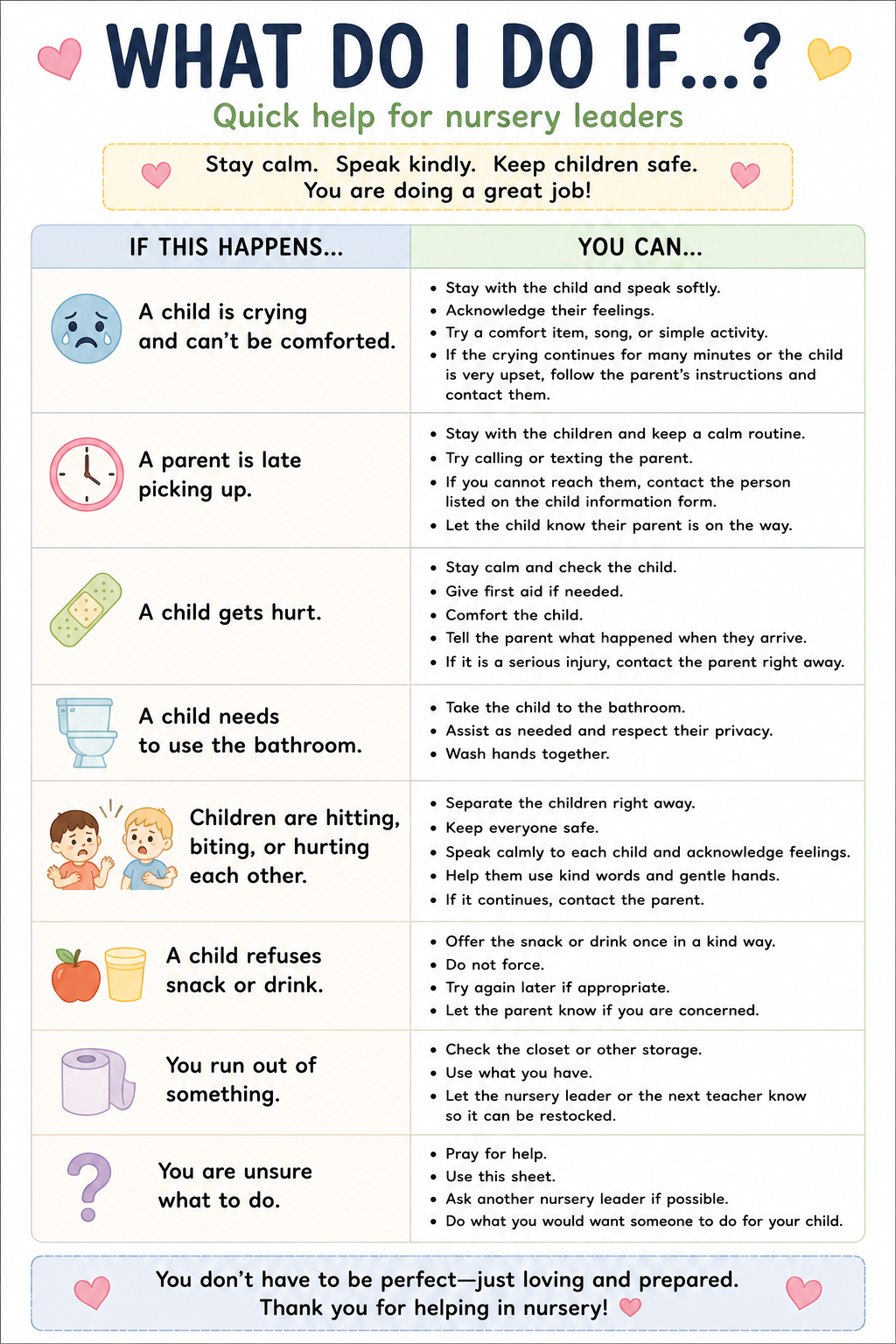 WHAT DO I DO IF...?

Quick help for nursery leaders

Stay calm. Speak kindly. Keep children safe.
You are doing a great job!

| IF THIS HAPPENS... | YOU CAN... |
|---|---|
| A child is crying and can't be comforted. | • Stay with the child and speak softly. • Acknowledge their feelings. • Try a comfort item, song, or simple activity. • If the crying continues for many minutes or the child is very upset, follow the parent's instructions and contact them. |
| A parent is late picking up. | • Stay with the children and keep a calm routine. • Try calling or texting the parent. • If you cannot reach them, contact the person listed on the child information form. • Let the child know their parent is on the way. |
| A child gets hurt. | • Stay calm and check the child. • Give first aid if needed. • Comfort the child. • Tell the parent what happened when they arrive. • If it is a serious injury, contact the parent right away. |
| A child needs to use the bathroom. | • Take the child to the bathroom. • Assist as needed and respect their privacy. • Wash hands together. |
| Children are hitting, biting, or hurting each other. | • Separate the children right away. • Keep everyone safe. • Speak calmly to each child and acknowledge feelings. • Help them use kind words and gentle hands. • If it continues, contact the parent. |
| A child refuses snack or drink. | • Offer the snack or drink once in a kind way. • Do not force. • Try again later if appropriate. • Let the parent know if you are concerned. |
| You run out of something. | • Check the closet or other storage. • Use what you have. • Let the nursery leader or the next teacher know so it can be restocked. |
| You are unsure what to do. | • Pray for help. • Use this sheet. • Ask another nursery leader if possible. • Do what you would want someone to do for your child. |

You don't have to be perfect—just loving and prepared.
Thank you for helping in nursery!